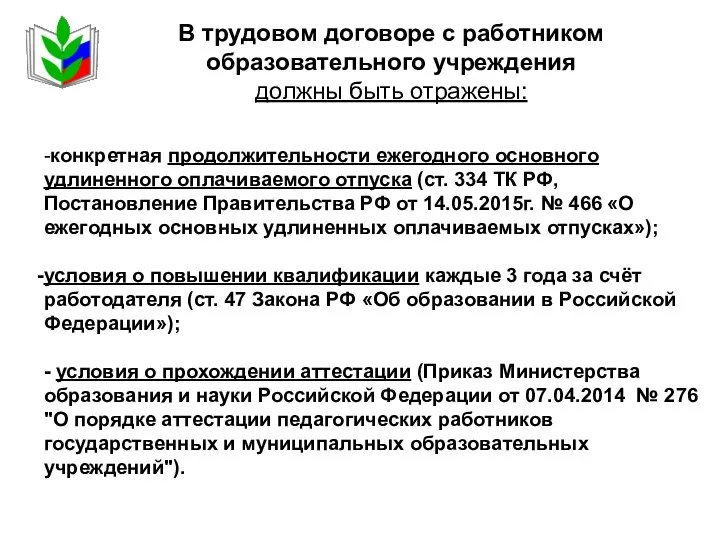 В трудовом договоре с работником образовательного учреждения
должны быть отражены:

-конкретная продолжительности ежегодного основного удлиненного оплачиваемого отпуска (ст. 334 ТК РФ, Постановление Правительства РФ от 14.05.2015г. № 466 «О ежегодных основных удлиненных оплачиваемых отпусках»);

-условия о повышении квалификации каждые 3 года за счёт работодателя (ст. 47 Закона РФ «Об образовании в Российской Федерации»);

- условия о прохождении аттестации (Приказ Министерства образования и науки Российской Федерации от 07.04.2014 № 276 "О порядке аттестации педагогических работников государственных и муниципальных образовательных учреждений").